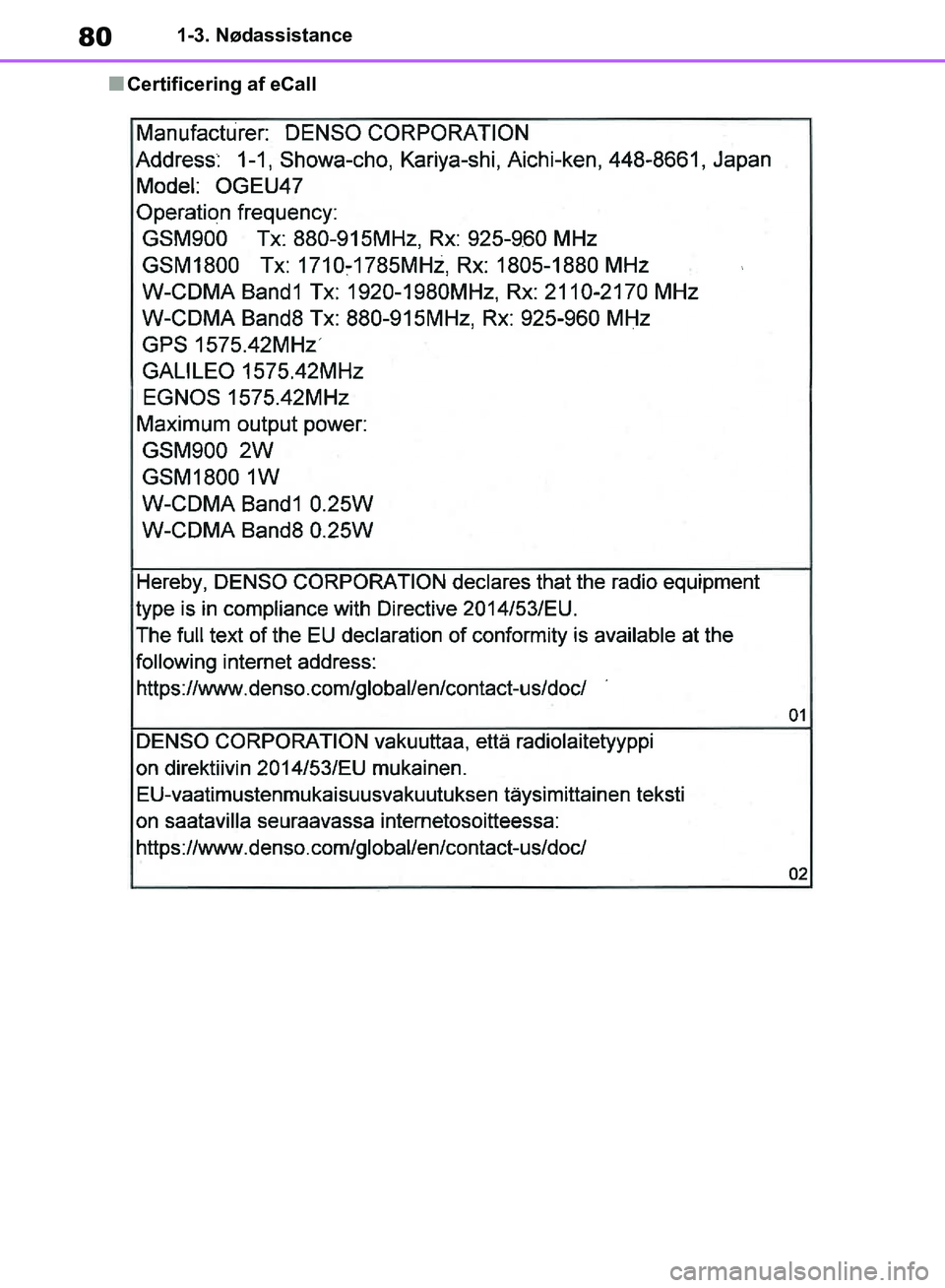 80 1-3. Nødassistance

■ Certificering af eCall

Manufacturer: DENSO CORPORATION
Address: 1-1, Showa-cho, Kariya-shi, Aichi-ken, 448-8661, Japan
Model: OGEU47
Operation frequency:
GSM900 Tx: 880-915MHz, Rx: 925-960 MHz
GSM1800 Tx: 1710-1785MHz, Rx: 1805-1880 MHz
W-CDMA Band1 Tx: 1920-1980MHz, Rx: 2110-2170 MHz
W-CDMA Band8 Tx: 880-915MHz, Rx: 925-960 MHz
GPS 1575.42MHz
GALILEO 1575.42MHz
EGNOS 1575.42MHz
Maximum output power:
GSM900 2W
GSM1800 1W
W-CDMA Band1 0.25W
W-CDMA Band8 0.25W

Hereby, DENSO CORPORATION declares that the radio equipment type is in compliance with Directive 2014/53/EU.
The full text of the EU declaration of conformity is available at the following internet address:
https://www.denso.com/global/en/contact-us/doc/
01

DENSO CORPORATION vakuuttaa, että radiolaitetyyppi on direktiivin 2014/53/EU mukainen.
EU-vaatimustenmukaisuusvakuutuksen täysimittainen teksti on saatavilla seuraavassa internetosoitteessa:
https://www.denso.com/global/en/contact-us/doc/
02

carmanualsonline.info